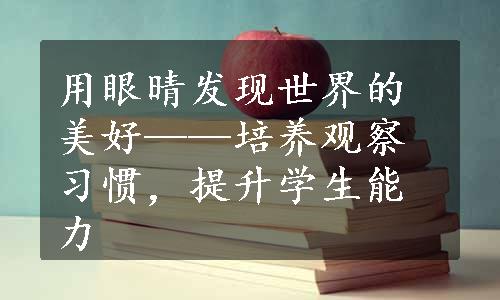 用眼睛发现世界的美好——培养观察习惯，提升学生能力